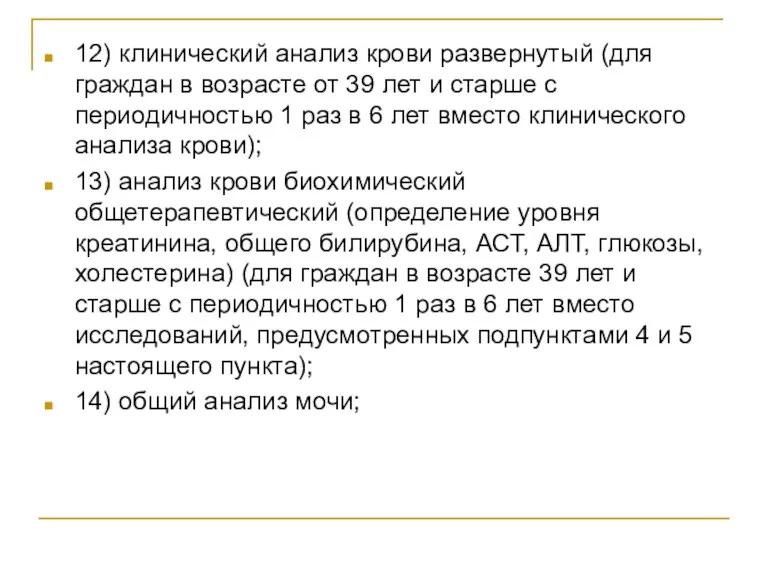 12) клинический анализ крови развернутый (для граждан в возрасте от 39 лет и старше с периодичностью 1 раз в 6 лет вместо клинического анализа крови);

13) анализ крови биохимический общетерапевтический (определение уровня креатинина, общего билирубина, АСТ, АЛТ, глюкозы, холестерина) (для граждан в возрасте 39 лет и старше с периодичностью 1 раз в 6 лет вместо исследований, предусмотренных подпунктами 4 и 5 настоящего пункта);

14) общий анализ мочи;